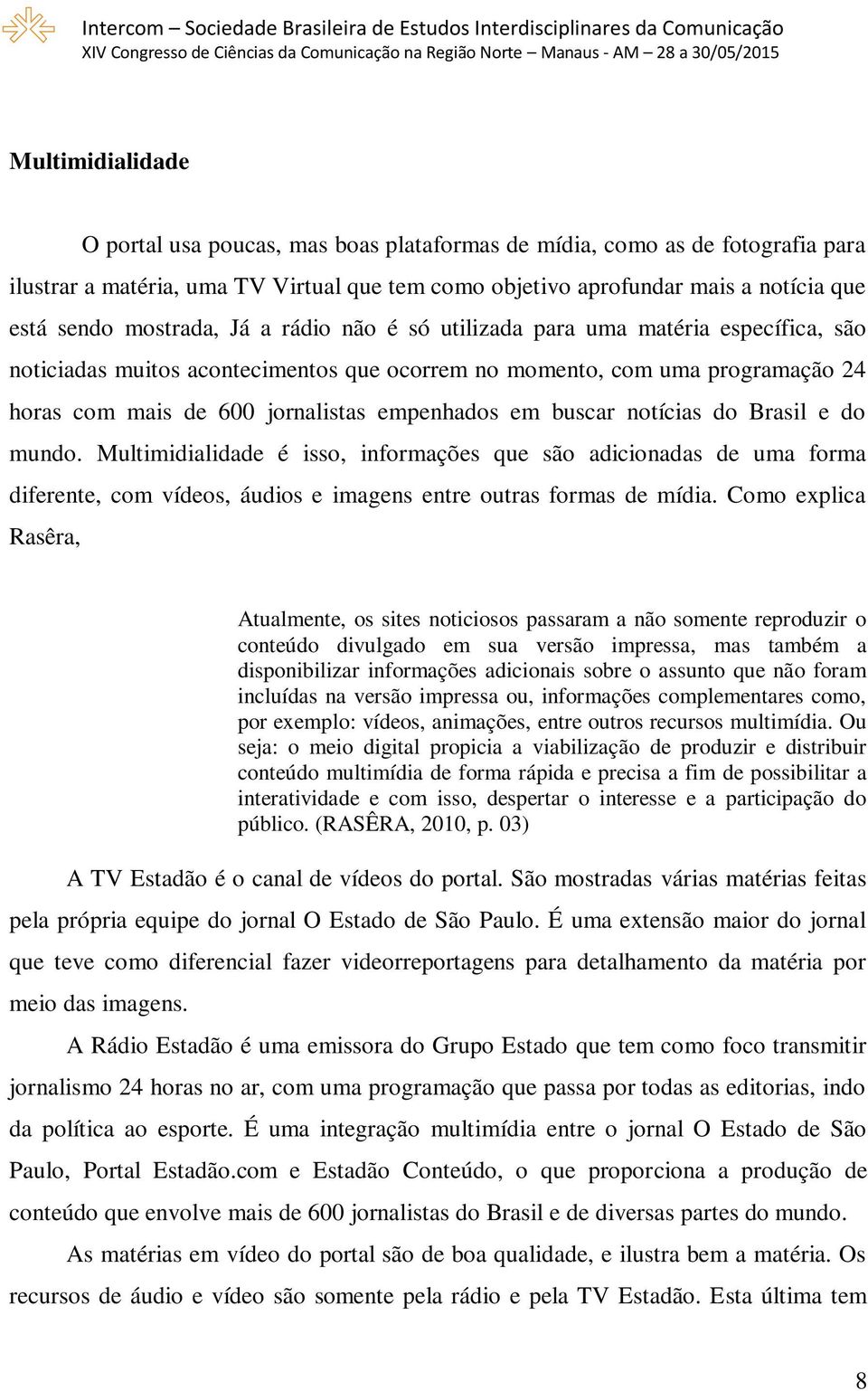 Intercom – Sociedade Brasileira de Estudos Interdisciplinares da Comunicação
XIV Congresso de Ciências da Comunicação na Região Norte – Manaus - AM – 28 a 30/05/2015

Multimidialidade

O portal usa poucas, mas boas plataformas de mídia, como as de fotografia para ilustrar a matéria, uma TV Virtual que tem como objetivo aprofundar mais a notícia que está sendo mostrada, Já a rádio não é só utilizada para uma matéria específica, são noticiadas muitos acontecimentos que ocorrem no momento, com uma programação 24 horas com mais de 600 jornalistas empenhados em buscar notícias do Brasil e do mundo. Multimidialidade é isso, informações que são adicionadas de uma forma diferente, com vídeos, áudios e imagens entre outras formas de mídia. Como explica Rasêra,

Atualmente, os sites noticiosos passaram a não somente reproduzir o conteúdo divulgado em sua versão impressa, mas também a disponibilizar informações adicionais sobre o assunto que não foram incluídas na versão impressa ou, informações complementares como, por exemplo: vídeos, animações, entre outros recursos multimídia. Ou seja: o meio digital propicia a viabilização de produzir e distribuir conteúdo multimídia de forma rápida e precisa a fim de possibilitar a interatividade e com isso, despertar o interesse e a participação do público. (RASÊRA, 2010, p. 03)

A TV Estadão é o canal de vídeos do portal. São mostradas várias matérias feitas pela própria equipe do jornal O Estado de São Paulo. É uma extensão maior do jornal que teve como diferencial fazer videorreportagens para detalhamento da matéria por meio das imagens.

A Rádio Estadão é uma emissora do Grupo Estado que tem como foco transmitir jornalismo 24 horas no ar, com uma programação que passa por todas as editorias, indo da política ao esporte. É uma integração multimídia entre o jornal O Estado de São Paulo, Portal Estadão.com e Estadão Conteúdo, o que proporciona a produção de conteúdo que envolve mais de 600 jornalistas do Brasil e de diversas partes do mundo.

As matérias em vídeo do portal são de boa qualidade, e ilustra bem a matéria. Os recursos de áudio e vídeo são somente pela rádio e pela TV Estadão. Esta última tem

8